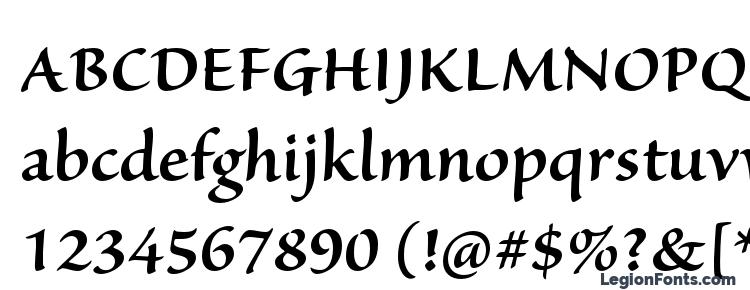 ABCDEFGHIJKLMNOPQ
abcdefghijklmnopqrstuvw
1234567890 (!@#$%?&[*
LegionFonts.com